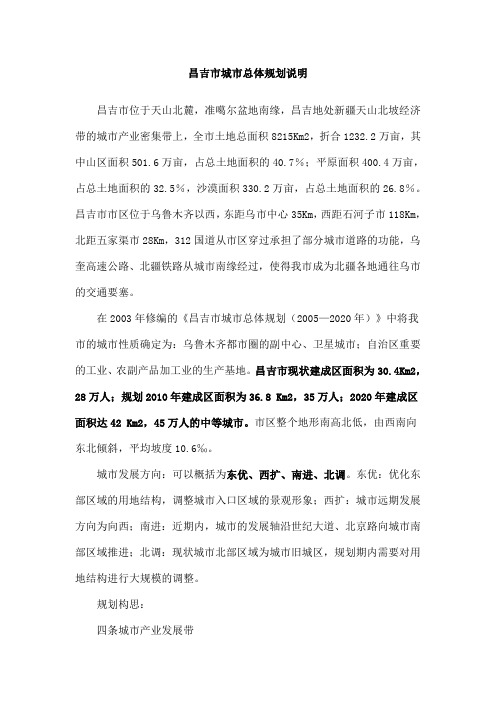 昌吉市城市总体规划说明

昌吉市位于天山北麓，准噶尔盆地南缘，昌吉地处新疆天山北坡经济带的城市产业密集带上，全市土地总面积 8215Km2，折合 1232.2 万亩，其中山区面积 501.6 万亩，占总土地面积的 40.7%；平原面积 400.4 万亩，占总土地面积的 32.5%，沙漠面积 330.2 万亩，占总土地面积的 26.8%。昌吉市市区位于乌鲁木齐以西，东距乌市中心 35Km，西距石河子市 118Km，北距五家渠市 28Km，312 国道从市区穿过承担了部分城市道路的功能，乌奎高速公路、北疆铁路从城市南缘经过，使得我市成为北疆各地通往乌市的交通要塞。

在 2003 年修编的《昌吉市城市总体规划（2005—2020 年）》中将我市的城市性质确定为：乌鲁木齐都市圈的副中心、卫星城市；自治区重要的工业、农副产品加工业的生产基地。昌吉市现状建成区面积为 30.4Km2，28 万人；规划 2010 年建成区面积为 36.8 Km2，35 万人；2020 年建成区面积达 42 Km2，45 万人的中等城市。市区整个地形南高北低，由西南向东北倾斜，平均坡度 10.6‰。

城市发展方向：可以概括为东优、西扩、南进、北调。东优：优化东部区域的用地结构，调整城市入口区域的景观形象；西扩：城市远期发展方向为向西；南进：近期内，城市的发展轴沿世纪大道、北京路向城市南部区域推进；北调：现状城市北部区域为城市旧城区，规划期内需要对用地结构进行大规模的调整。

规划构思：

四条城市产业发展带